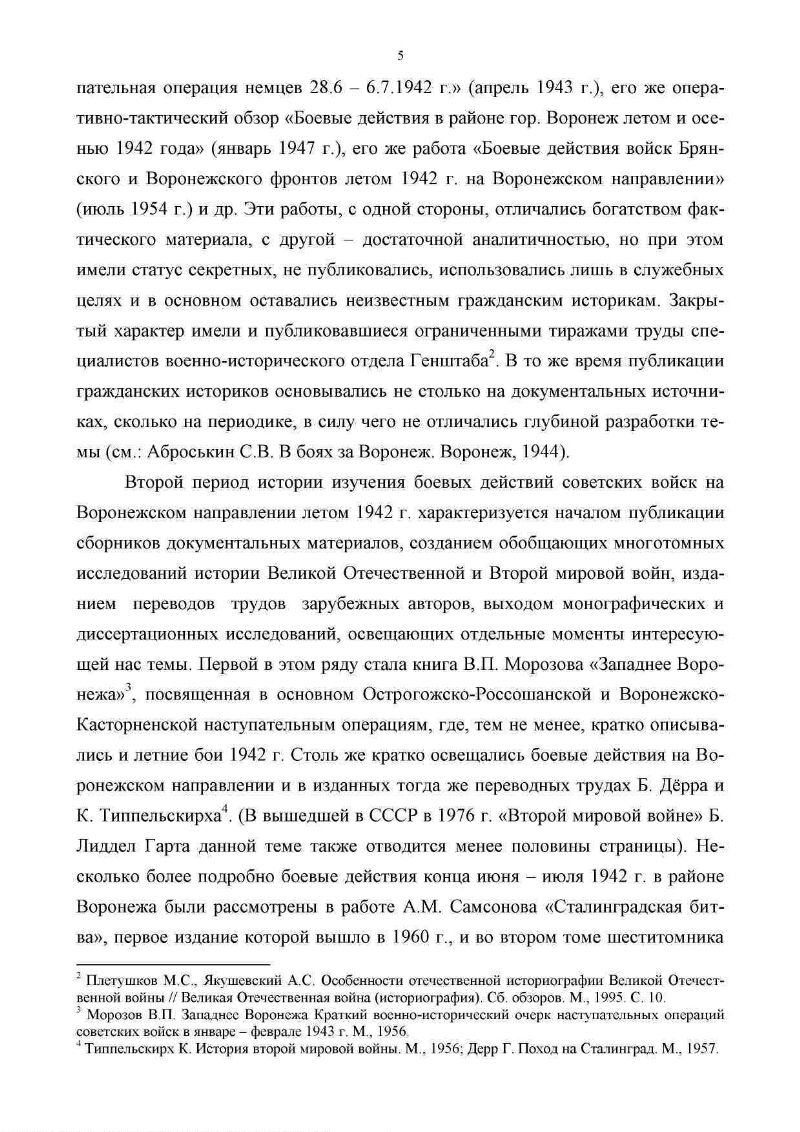 5

пательная операция немцев 28.6 – 6.7.1942 г.» (апрель 1943 г.), его же оперативно-тактический обзор «Боевые действия в районе гор. Воронеж летом и осенью 1942 года» (январь 1947 г.), его же работа «Боевые действия войск Брянского и Воронежского фронтов летом 1942 г. на Воронежском направлении» (июль 1954 г.) и др. Эти работы, с одной стороны, отличались богатством фактического материала, с другой – достаточной аналитичностью, но при этом имели статус секретных, не публиковались, использовались лишь в служебных целях и в основном оставались неизвестным гражданским историкам. Закрытый характер имели и публиковавшиеся ограниченными тиражами труды специалистов военно-исторического отдела Генштаба$^2$. В то же время публикации гражданских историков основывались не столько на документальных источниках, сколько на периодике, в силу чего не отличались глубиной разработки темы (см.: Аброськин С.В. В боях за Воронеж. Воронеж, 1944).

Второй период истории изучения боевых действий советских войск на Воронежском направлении летом 1942 г. характеризуется началом публикации сборников документальных материалов, созданием обобщающих многотомных исследований истории Великой Отечественной и Второй мировой войн, изданием переводов трудов зарубежных авторов, выходом монографических и диссертационных исследований, освещающих отдельные моменты интересующей нас темы. Первой в этом ряду стала книга В.П. Морозова «Западнее Воронежа»$^3$, посвященная в основном Острогожско-Россошанской и Воронежско-Касторненской наступательным операциям, где, тем не менее, кратко описывались и летние бои 1942 г. Столь же кратко освещались боевые действия на Воронежском направлении и в изданных тогда же переводных трудах Б. Дёрра и К. Типпельскирха$^4$. (В вышедшей в СССР в 1976 г. «Второй мировой войне» Б. Лиддел Гарта данной теме также отводится менее половины страницы). Несколько более подробно боевые действия конца июня – июля 1942 г. в районе Воронежа были рассмотрены в работе А.М. Самсонова «Сталинградская битва», первое издание которой вышло в 1960 г., и во втором томе шеститомника

$^2$ Плетушков М.С., Якушевский А.С. Особенности отечественной историографии Великой Отечественной войны // Великая Отечественная война (историография). Сб. обзоров. М., 1995. С. 10.
$^3$ Морозов В.П. Западнее Воронежа Краткий военно-исторический очерк наступательных операций советских войск в январе – феврале 1943 г. М., 1956.
$^4$ Типпельскирх К. История второй мировой войны. М., 1956; Дерр Г. Поход на Сталинград. М., 1957.